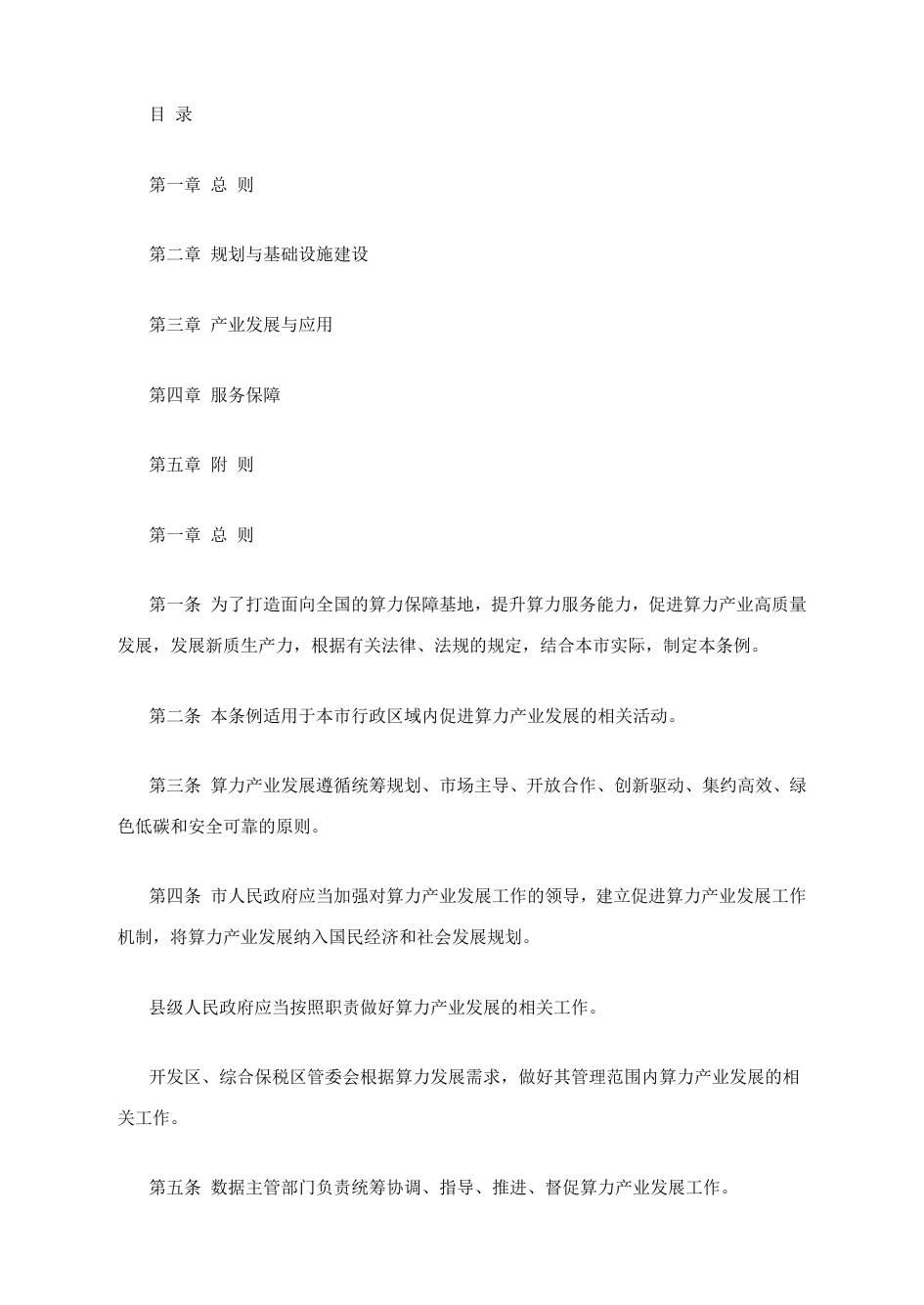 目 录

第一章 总 则

第二章 规划与基础设施建设

第三章 产业发展与应用

第四章 服务保障

第五章 附 则

第一章 总 则

第一条 为了打造面向全国的算力保障基地，提升算力服务能力，促进算力产业高质量发展，发展新质生产力，根据有关法律、法规的规定，结合本市实际，制定本条例。

第二条 本条例适用于本市行政区域内促进算力产业发展的相关活动。

第三条 算力产业发展遵循统筹规划、市场主导、开放合作、创新驱动、集约高效、绿色低碳和安全可靠的原则。

第四条 市人民政府应当加强对算力产业发展工作的领导，建立促进算力产业发展工作机制，将算力产业发展纳入国民经济和社会发展规划。

县级人民政府应当按照职责做好算力产业发展的相关工作。

开发区、综合保税区管委会根据算力发展需求，做好其管理范围内算力产业发展的相关工作。

第五条 数据主管部门负责统筹协调、指导、推进、督促算力产业发展工作。